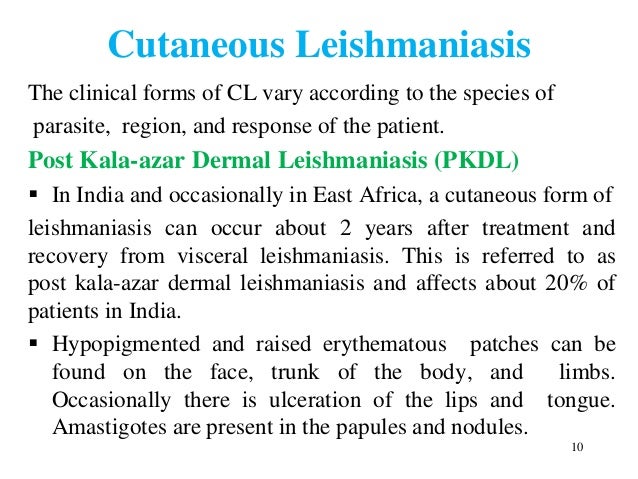 Cutaneous Leishmaniasis

The clinical forms of CL vary according to the species of parasite, region, and response of the patient.

Post Kala-azar Dermal Leishmaniasis (PKDL)

▪ In India and occasionally in East Africa, a cutaneous form of leishmaniasis can occur about 2 years after treatment and recovery from visceral leishmaniasis. This is referred to as post kala-azar dermal leishmaniasis and affects about 20% of patients in India.

▪ Hypopigmented and raised erythematous patches can be found on the face, trunk of the body, and limbs. Occasionally there is ulceration of the lips and tongue. Amastigotes are present in the papules and nodules.

10